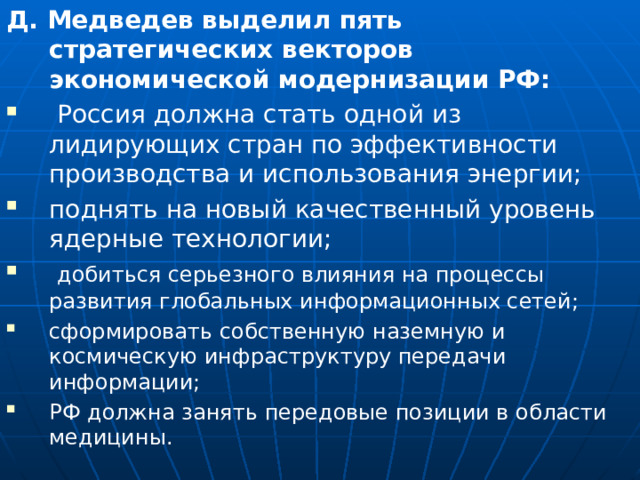 Д. Медведев выделил пять стратегических векторов экономической модернизации РФ:

- Россия должна стать одной из лидирующих стран по эффективности производства и использования энергии;
- поднять на новый качественный уровень ядерные технологии;
- добиться серьезного влияния на процессы развития глобальных информационных сетей;
- сформировать собственную наземную и космическую инфраструктуру передачи информации;
- РФ должна занять передовые позиции в области медицины.